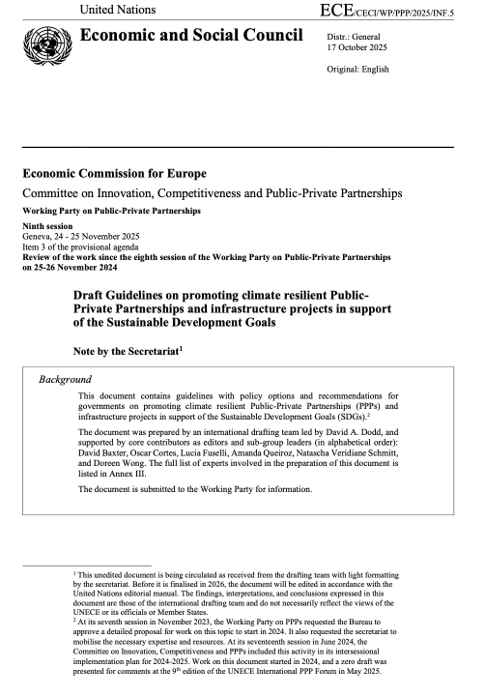 United Nations

ECE/CECI/WP/PPP/2025/INF.5

Economic and Social Council

Distr.: General
17 October 2025

Original: English

Economic Commission for Europe

Committee on Innovation, Competitiveness and Public-Private Partnerships

Working Party on Public-Private Partnerships

Ninth session
Geneva, 24 - 25 November 2025
Item 3 of the provisional agenda
Review of the work since the eighth session of the Working Party on Public-Private Partnerships on 25-26 November 2024

Draft Guidelines on promoting climate resilient Public-Private Partnerships and infrastructure projects in support of the Sustainable Development Goals

Note by the Secretariat$^1$

Background

This document contains guidelines with policy options and recommendations for governments on promoting climate resilient Public-Private Partnerships (PPPs) and infrastructure projects in support of the Sustainable Development Goals (SDGs).$^2$

The document was prepared by an international drafting team led by David A. Dodd, and supported by core contributors as editors and sub-group leaders (in alphabetical order): David Baxter, Oscar Cortes, Lucia Fuselli, Amanda Queiroz, Natascha Veridiane Schmitt, and Doreen Wong. The full list of experts involved in the preparation of this document is listed in Annex III.

The document is submitted to the Working Party for information.

$^1$ This unedited document is being circulated as received from the drafting team with light formatting by the secretariat. Before it is finalised in 2026, the document will be edited in accordance with the United Nations editorial manual. The findings, interpretations, and conclusions expressed in this document are those of the international drafting team and do not necessarily reflect the views of the UNECE or its officials or Member States.
$^2$ At its seventh session in November 2023, the Working Party on PPPs requested the Bureau to approve a detailed proposal for work on this topic to start in 2024. It also requested the secretariat to mobilise the necessary expertise and resources. At its seventeenth session in June 2024, the Committee on Innovation, Competitiveness and PPPs included this activity in its intersessional implementation plan for 2024-2025. Work on this document started in 2024, and a zero draft was presented for comments at the 9$^{th}$ edition of the UNECE International PPP Forum in May 2025.